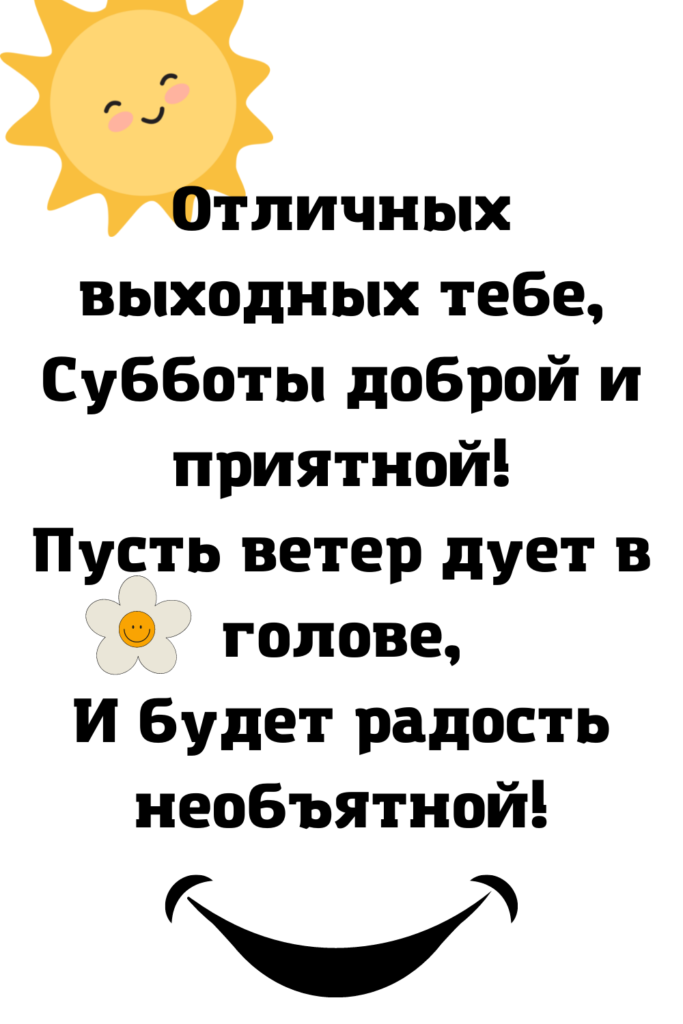 Отличных выходных тебе,
Субботы доброй и приятной!
Пусть ветер дует в голове,
И будет радость необъятной!